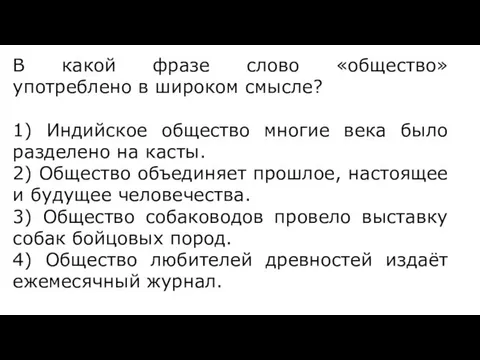 В какой фразе слово «общество» употреблено в широком смысле?

1) Индийское общество многие века было разделено на касты.
2) Общество объединяет прошлое, настоящее и будущее человечества.
3) Общество собаководов провело выставку собак бойцовых пород.
4) Общество любителей древностей издаёт ежемесячный журнал.